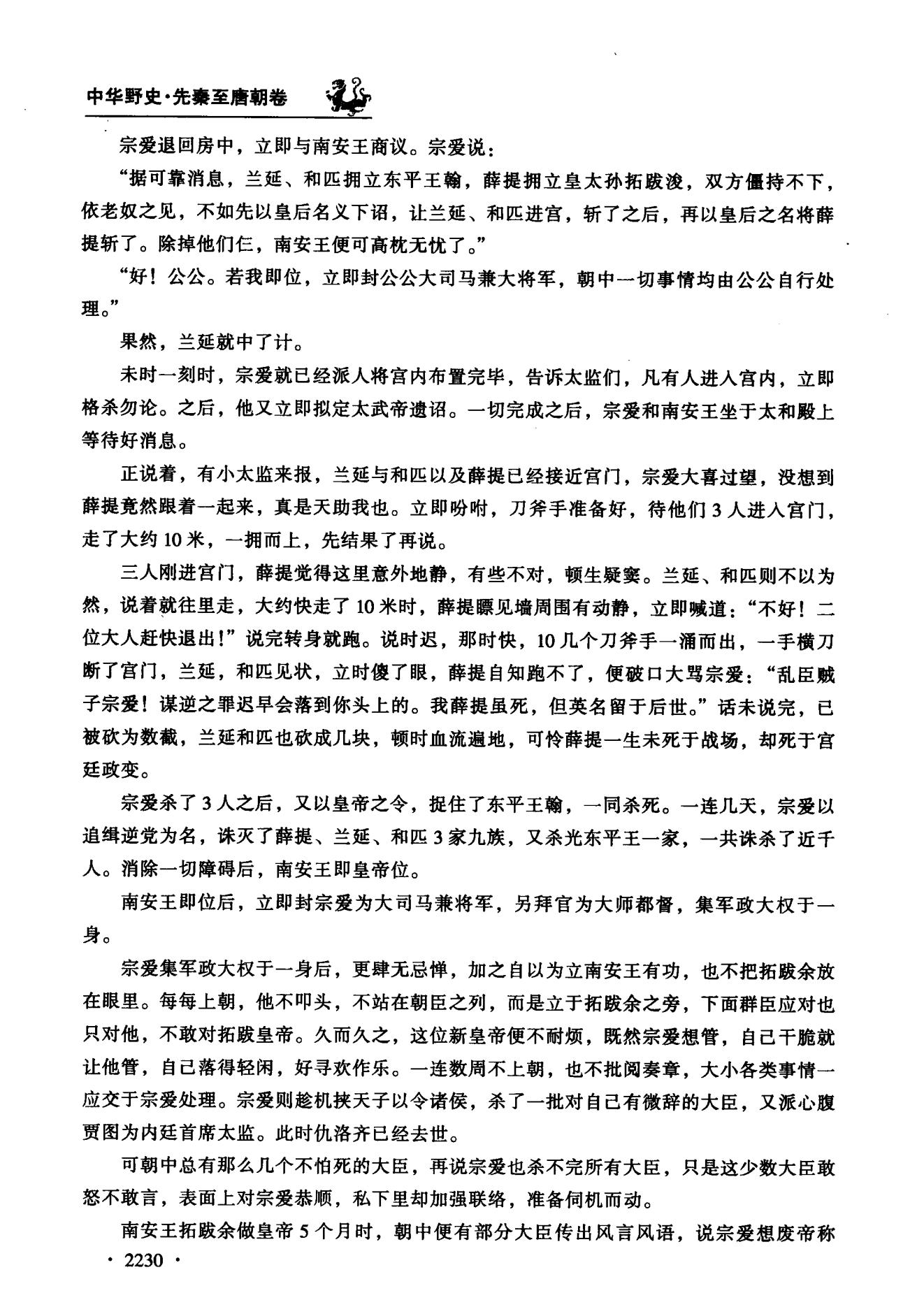 中华野史·先秦至唐朝卷

宗爱退回房中，立即与南安王商议。宗爱说：

“据可靠消息，兰延、和匹拥立东平王翰，薛提拥立皇太孙拓跋浚，双方僵持不下，依老奴之见，不如先以皇后名义下诏，让兰延、和匹进宫，斩了之后，再以皇后之名将薛提斩了。除掉他们仨，南安王便可高枕无忧了。”

“好！公公。若我即位，立即封公公大司马兼大将军，朝中一切事情均由公公自行处理。”

果然，兰延就中了计。

未时一刻时，宗爱就已经派人将宫内布置完毕，告诉太监们，凡有人进入宫内，立即格杀勿论。之后，他又立即拟定太武帝遗诏。一切完成之后，宗爱和南安王坐于太和殿上等待好消息。

正说着，有小太监来报，兰延与和匹以及薛提已经接近宫门，宗爱大喜过望，没想到薛提竟然跟着一起来，真是天助我也。立即吩咐，刀斧手准备好，待他们3人进入宫门，走了大约10米，一拥而上，先结果了再说。

三人刚进宫门，薛提觉得这里意外地静，有些不对，顿生疑窦。兰延、和匹则不以为然，说着就往里走，大约快走了10米时，薛提瞟见墙周围有动静，立即喊道：“不好！二位大人赶快退出！”说完转身就跑。说时迟，那时快，10几个刀斧手一涌而出，一手横刀断了宫门，兰延，和匹见状，立时傻了眼，薛提自知跑不了，便破口大骂宗爱：“乱臣贼子宗爱！谋逆之罪迟早会落到你头上的。我薛提虽死，但英名留于后世。”话未说完，已被砍为数截，兰延和匹也砍成几块，顿时血流遍地，可怜薛提一生未死于战场，却死于宫廷政变。

宗爱杀了3人之后，又以皇帝之令，捉住了东平王翰，一同杀死。一连几天，宗爱以追缉逆党为名，诛灭了薛提、兰延、和匹3家九族，又杀光东平王一家，一共诛杀了近千人。消除一切障碍后，南安王即皇帝位。

南安王即位后，立即封宗爱为大司马兼将军，另拜官为大师都督，集军政大权于一身。

宗爱集军政大权于一身后，更肆无忌惮，加之自以为立南安王有功，也不把拓跋余放在眼里。每每上朝，他不叩头，不站在朝臣之列，而是立于拓跋余之旁，下面群臣应对也只对他，不敢对拓跋皇帝。久而久之，这位新皇帝便不耐烦，既然宗爱想管，自己干脆就让他管，自己落得轻闲，好寻欢作乐。一连数周不上朝，也不批阅奏章，大小各类事情一应交于宗爱处理。宗爱则趁机挟天子以令诸侯，杀了一批对自己有微辞的大臣，又派心腹贾图为内廷首席太监。此时仇洛齐已经去世。

可朝中总有那么几个不怕死的大臣，再说宗爱也杀不完所有大臣，只是这少数大臣敢怒不敢言，表面上对宗爱恭顺，私下里却加强联络，准备伺机而动。

南安王拓跋余做皇帝5个月时，朝中便有部分大臣传出风言风语，说宗爱想废帝称

· 2230 ·